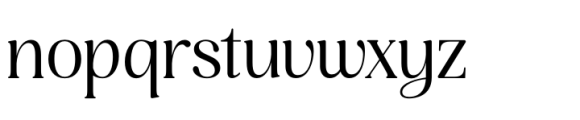 nopqrstuvwxyz